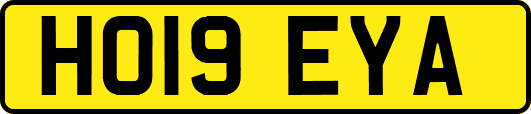 HO19 EYA